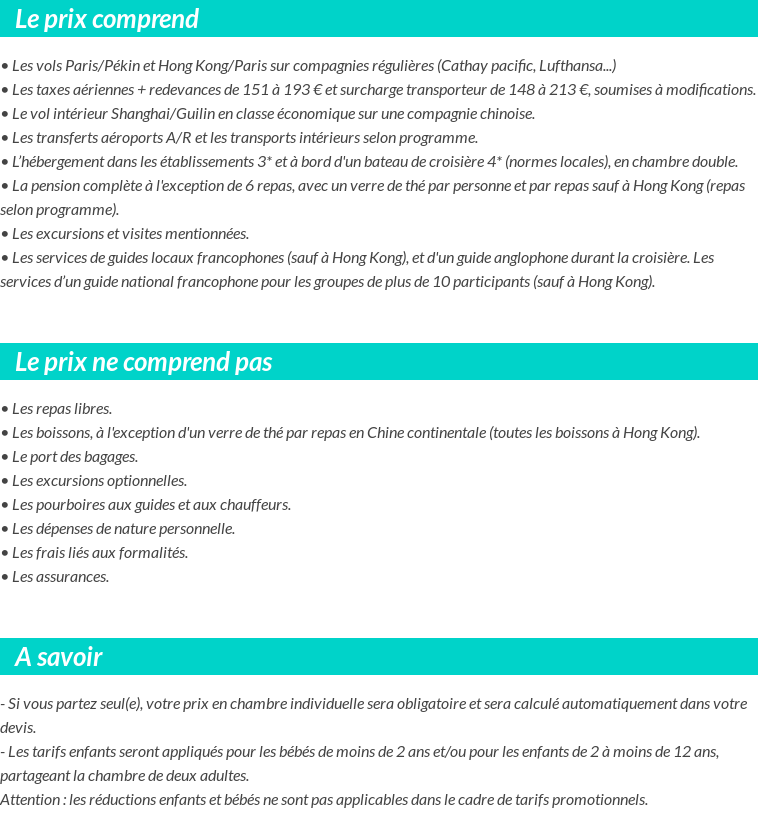 Le prix comprend

• Les vols Paris/Pékin et Hong Kong/Paris sur compagnies régulières (Cathay pacific, Lufthansa...)
• Les taxes aériennes + redevances de 151 à 193 € et surcharge transporteur de 148 à 213 €, soumises à modifications.
• Le vol intérieur Shanghai/Guilin en classe économique sur une compagnie chinoise.
• Les transferts aéroports A/R et les transports intérieurs selon programme.
• L'hébergement dans les établissements 3* et à bord d'un bateau de croisière 4* (normes locales), en chambre double.
• La pension complète à l'exception de 6 repas, avec un verre de thé par personne et par repas sauf à Hong Kong (repas selon programme).
• Les excursions et visites mentionnées.
• Les services de guides locaux francophones (sauf à Hong Kong), et d'un guide anglophone durant la croisière. Les services d'un guide national francophone pour les groupes de plus de 10 participants (sauf à Hong Kong).

Le prix ne comprend pas

• Les repas libres.
• Les boissons, à l'exception d'un verre de thé par repas en Chine continentale (toutes les boissons à Hong Kong).
• Le port des bagages.
• Les excursions optionnelles.
• Les pourboires aux guides et aux chauffeurs.
• Les dépenses de nature personnelle.
• Les frais liés aux formalités.
• Les assurances.

A savoir

- Si vous partez seul(e), votre prix en chambre individuelle sera obligatoire et sera calculé automatiquement dans votre devis.
- Les tarifs enfants seront appliqués pour les bébés de moins de 2 ans et/ou pour les enfants de 2 à moins de 12 ans, partageant la chambre de deux adultes.
Attention : les réductions enfants et bébés ne sont pas applicables dans le cadre de tarifs promotionnels.